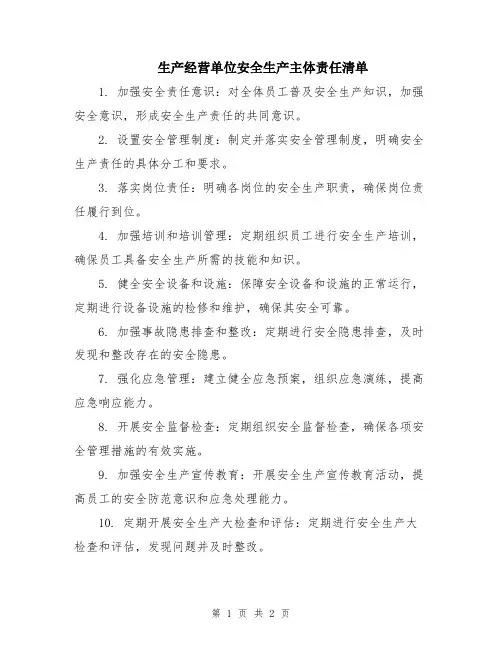 生产经营单位安全生产主体责任清单

1. 加强安全责任意识：对全体员工普及安全生产知识，加强安全意识，形成安全生产责任的共同意识。

2. 设置安全管理制度：制定并落实安全管理制度，明确安全生产责任的具体分工和要求。

3. 落实岗位责任：明确各岗位的安全生产职责，确保岗位责任履行到位。

4. 加强培训和培训管理：定期组织员工进行安全生产培训，确保员工具备安全生产所需的技能和知识。

5. 健全安全设备和设施：保障安全设备和设施的正常运行，定期进行设备设施的检修和维护，确保其安全可靠。

6. 加强事故隐患排查和整改：定期进行安全隐患排查，及时发现和整改存在的安全隐患。

7. 强化应急管理：建立健全应急预案，组织应急演练，提高应急响应能力。

8. 开展安全监督检查：定期组织安全监督检查，确保各项安全管理措施的有效实施。

9. 加强安全生产宣传教育：开展安全生产宣传教育活动，提高员工的安全防范意识和应急处理能力。

10. 定期开展安全生产大检查和评估：定期进行安全生产大检查和评估，发现问题并及时整改。

第 1 页 共 2 页